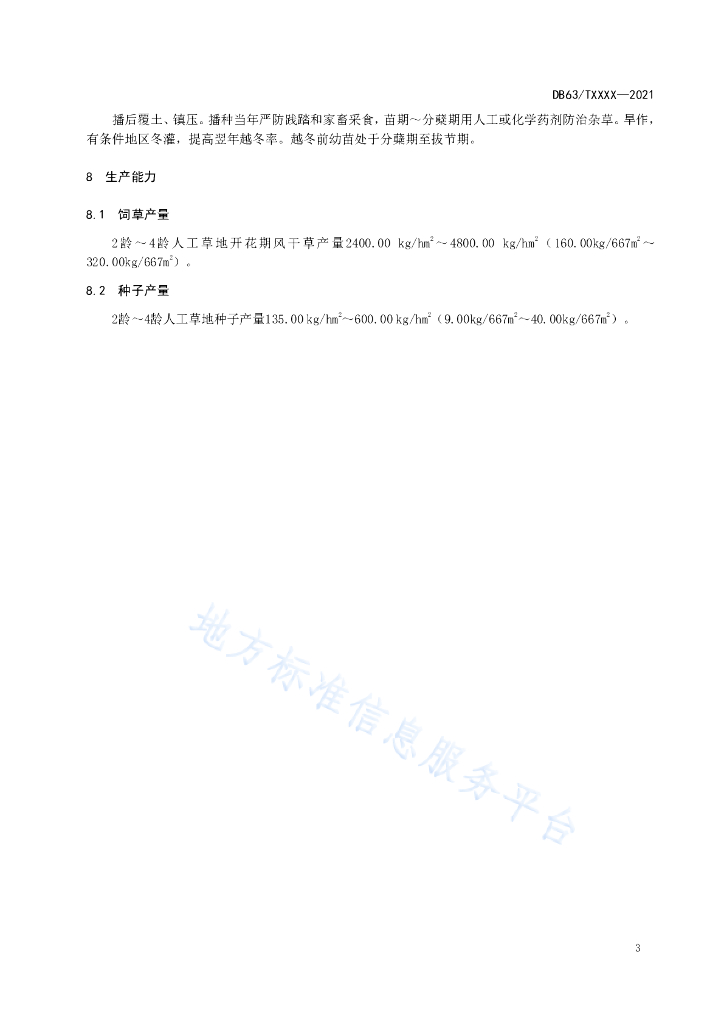 DB63/TXXXX—2021

播后覆土、镇压。播种当年严防践踏和家畜采食，苗期～分蘖期用人工或化学药剂防治杂草。旱作，有条件地区冬灌，提高翌年越冬率。越冬前幼苗处于分蘖期至拔节期。

8　生产能力

8.1　饲草产量

2龄～4龄人工草地开花期风干草产量2400.00 kg/hm$^2$～4800.00 kg/hm$^2$（160.00kg/667m$^2$～320.00kg/667m$^2$）。

8.2　种子产量

2龄～4龄人工草地种子产量135.00 kg/hm$^2$～600.00 kg/hm$^2$（9.00kg/667m$^2$～40.00kg/667m$^2$）。

地方标准信息服务平台

3